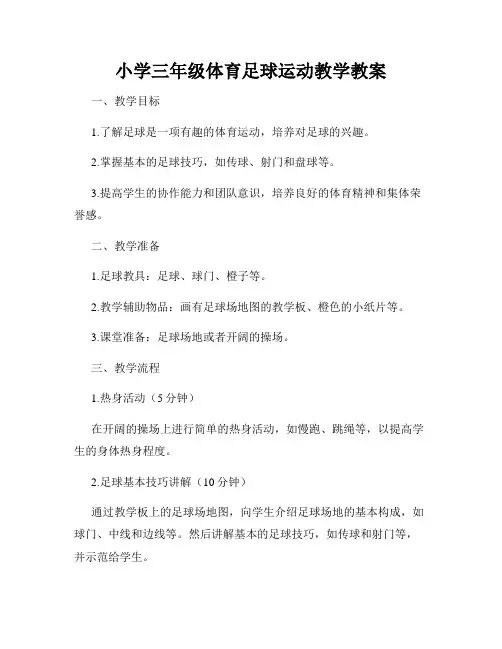 小学三年级体育足球运动教学教案

一、教学目标

1.了解足球是一项有趣的体育运动，培养对足球的兴趣。

2.掌握基本的足球技巧，如传球、射门和盘球等。

3.提高学生的协作能力和团队意识，培养良好的体育精神和集体荣誉感。

二、教学准备

1.足球教具：足球、球门、橙子等。

2.教学辅助物品：画有足球场地图的教学板、橙色的小纸片等。

3.课堂准备：足球场地或者开阔的操场。

三、教学流程

1.热身活动（5分钟）

在开阔的操场上进行简单的热身活动，如慢跑、跳绳等，以提高学生的身体热身程度。

2.足球基本技巧讲解（10分钟）

通过教学板上的足球场地图，向学生介绍足球场地的基本构成，如球门、中线和边线等。然后讲解基本的足球技巧，如传球和射门等，并示范给学生。